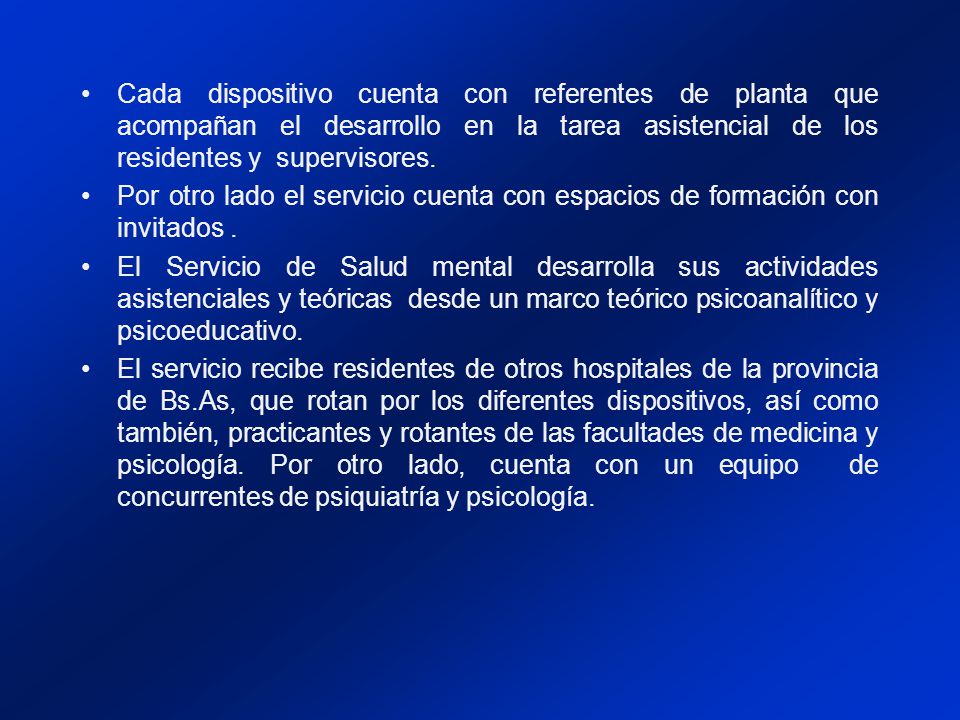 • Cada dispositivo cuenta con referentes de planta que acompañan el desarrollo en la tarea asistencial de los residentes y supervisores.

• Por otro lado el servicio cuenta con espacios de formación con invitados .

• El Servicio de Salud mental desarrolla sus actividades asistenciales y teóricas desde un marco teórico psicoanalítico y psicoeducativo.

• El servicio recibe residentes de otros hospitales de la provincia de Bs.As, que rotan por los diferentes dispositivos, así como también, practicantes y rotantes de las facultades de medicina y psicología. Por otro lado, cuenta con un equipo de concurrentes de psiquiatría y psicología.